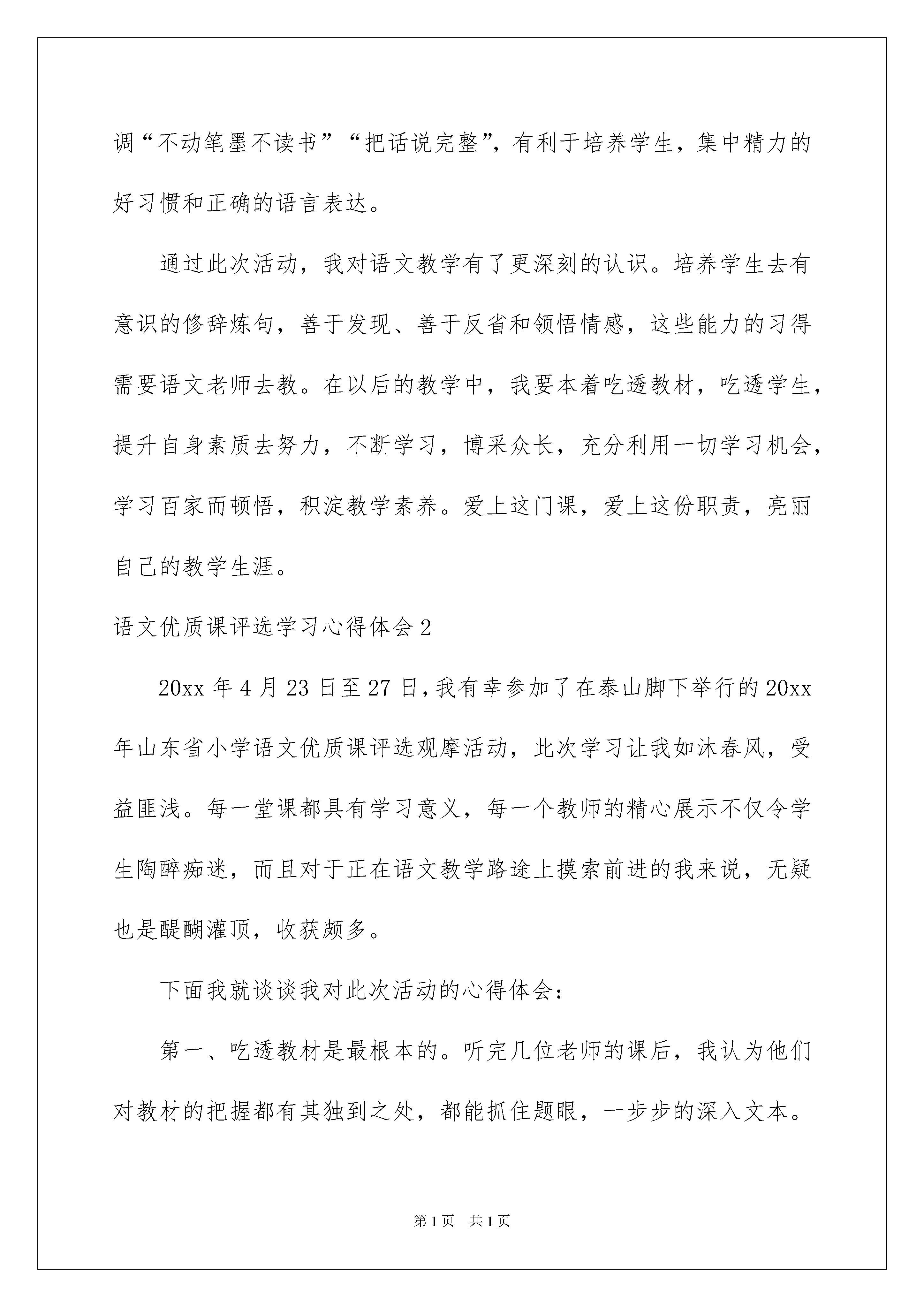 调“不动笔墨不读书”“把话说完整”，有利于培养学生，集中精力的好习惯和正确的语言表达。

通过此次活动，我对语文教学有了更深刻的认识。培养学生去有意识的修辞炼句，善于发现、善于反省和领悟情感，这些能力的习得需要语文老师去教。在以后的教学中，我要本着吃透教材，吃透学生，提升自身素质去努力，不断学习，博采众长，充分利用一切学习机会，学习百家而顿悟，积淀教学素养。爱上这门课，爱上这份职责，亮丽自己的教学生涯。

语文优质课评选学习心得体会2

20xx年4月23日至27日，我有幸参加了在泰山脚下举行的20xx年山东省小学语文优质课评选观摩活动，此次学习让我如沐春风，受益匪浅。每一堂课都具有学习意义，每一个教师的精心展示不仅令学生陶醉痴迷，而且对于正在语文教学路途上摸索前进的我来说，无疑也是醍醐灌顶，收获颇多。

下面我就谈谈我对此次活动的心得体会：

第一、吃透教材是最根本的。听完几位老师的课后，我认为他们对教材的把握都有其独到之处，都能抓住题眼，一步步的深入文本。

第1页 共1页